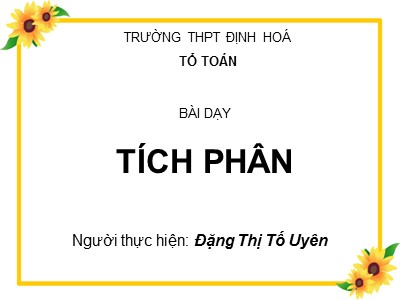 TRƯỜNG THPT ĐỊNH HOÁ

TỔ TOÁN

BÀI DẠY

TÍCH PHÂN

Người thực hiện: Đặng Thị Tố Uyên